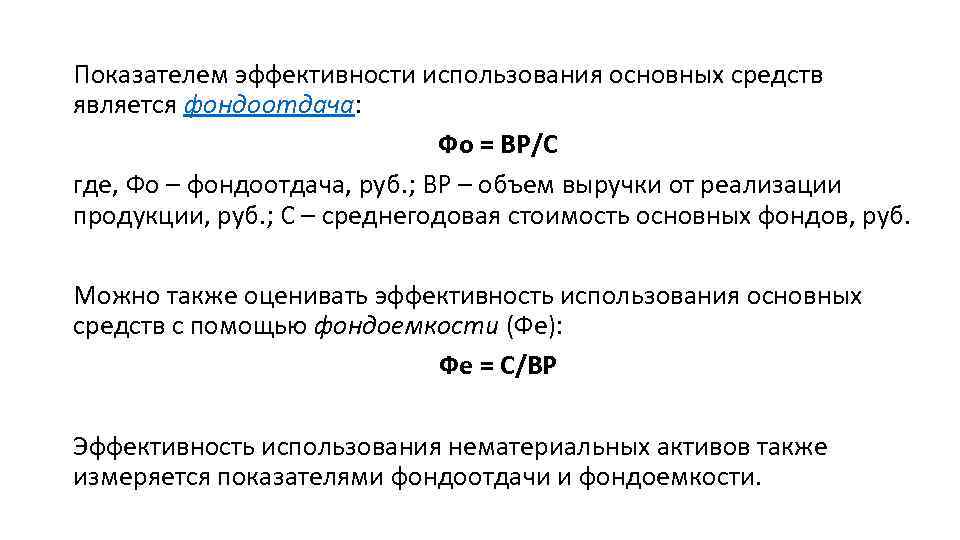 Показателем эффективности использования основных средств является фондоотдача:

Фо = ВР/С

где, Фо – фондоотдача, руб.; ВР – объем выручки от реализации продукции, руб.; С – среднегодовая стоимость основных фондов, руб.

Можно также оценивать эффективность использования основных средств с помощью фондоемкости (Фе):

Фе = С/ВР

Эффективность использования нематериальных активов также измеряется показателями фондоотдачи и фондоемкости.